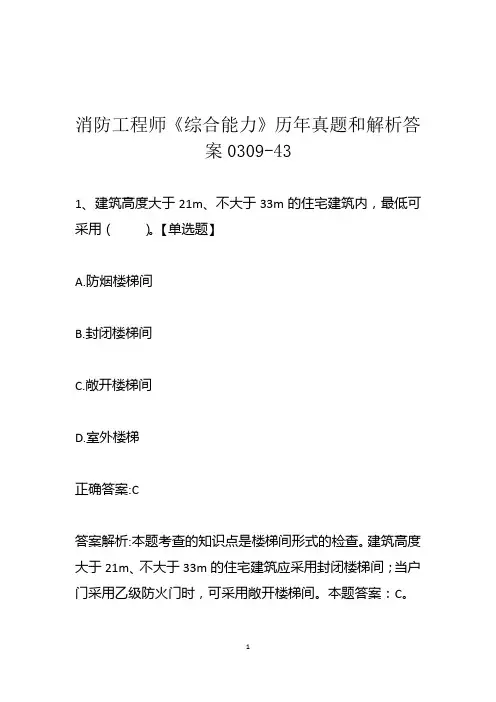 消防工程师《综合能力》历年真题和解析答案 0309-43

1、建筑高度大于 21m、不大于 33m 的住宅建筑内，最低可采用（　　）。【单选题】

A.防烟楼梯间

B.封闭楼梯间

C.敞开楼梯间

D.室外楼梯

正确答案:C

答案解析:本题考查的知识点是楼梯间形式的检查。建筑高度大于 21m、不大于 33m 的住宅建筑应采用封闭楼梯间；当户门采用乙级防火门时，可采用敞开楼梯间。本题答案：C。

1